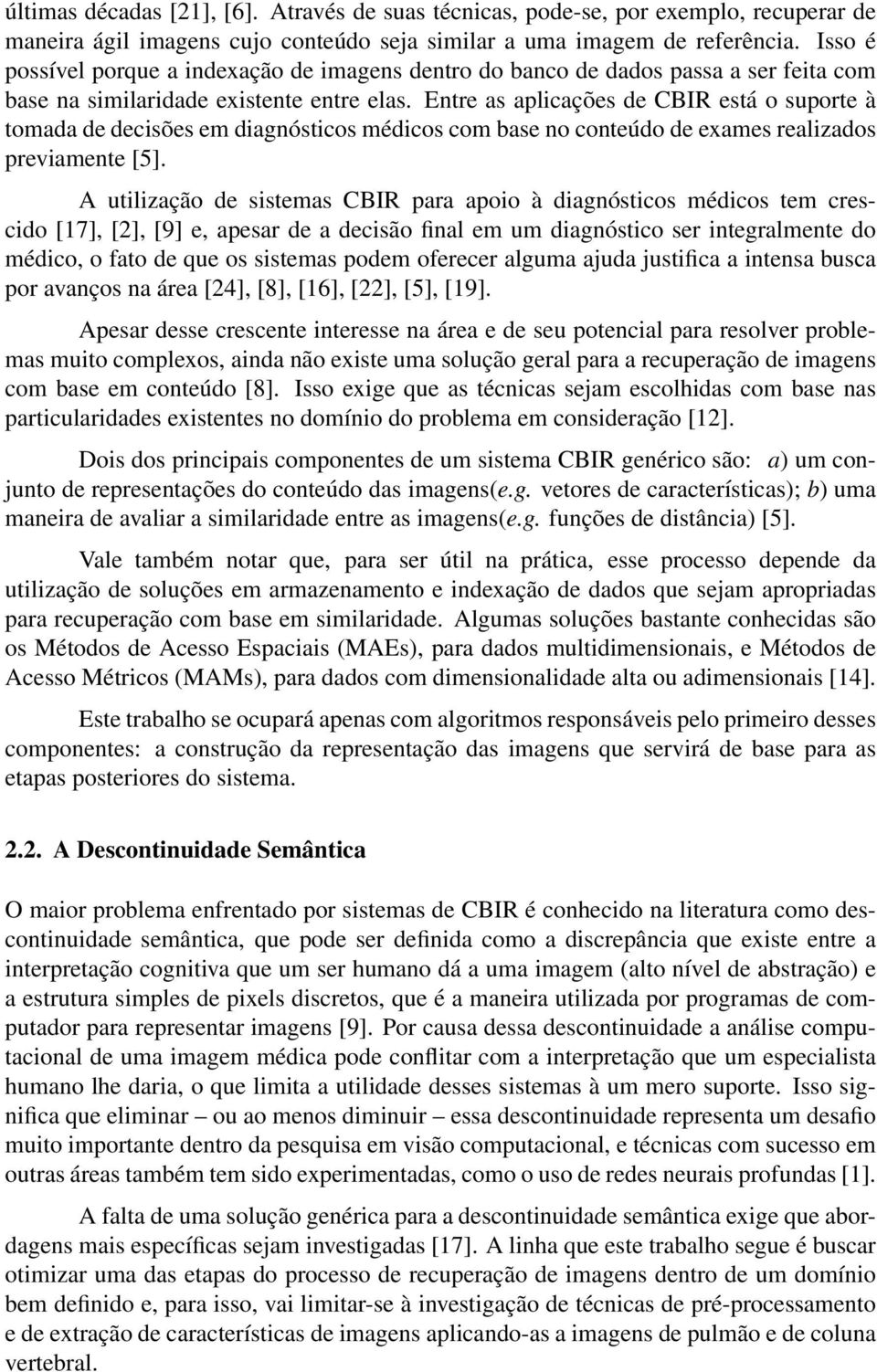 últimas décadas [21], [6]. Através de suas técnicas, pode-se, por exemplo, recuperar de maneira ágil imagens cujo conteúdo seja similar a uma imagem de referência. Isso é possível porque a indexação de imagens dentro do banco de dados passa a ser feita com base na similaridade existente entre elas. Entre as aplicações de CBIR está o suporte à tomada de decisões em diagnósticos médicos com base no conteúdo de exames realizados previamente [5].

A utilização de sistemas CBIR para apoio à diagnósticos médicos tem crescido [17], [2], [9] e, apesar de a decisão final em um diagnóstico ser integralmente do médico, o fato de que os sistemas podem oferecer alguma ajuda justifica a intensa busca por avanços na área [24], [8], [16], [22], [5], [19].

Apesar desse crescente interesse na área e de seu potencial para resolver problemas muito complexos, ainda não existe uma solução geral para a recuperação de imagens com base em conteúdo [8]. Isso exige que as técnicas sejam escolhidas com base nas particularidades existentes no domínio do problema em consideração [12].

Dois dos principais componentes de um sistema CBIR genérico são: a) um conjunto de representações do conteúdo das imagens(e.g. vetores de características); b) uma maneira de avaliar a similaridade entre as imagens(e.g. funções de distância) [5].

Vale também notar que, para ser útil na prática, esse processo depende da utilização de soluções em armazenamento e indexação de dados que sejam apropriadas para recuperação com base em similaridade. Algumas soluções bastante conhecidas são os Métodos de Acesso Espaciais (MAEs), para dados multidimensionais, e Métodos de Acesso Métricos (MAMs), para dados com dimensionalidade alta ou adimensionais [14].

Este trabalho se ocupará apenas com algoritmos responsáveis pelo primeiro desses componentes: a construção da representação das imagens que servirá de base para as etapas posteriores do sistema.

2.2. A Descontinuidade Semântica

O maior problema enfrentado por sistemas de CBIR é conhecido na literatura como descontinuidade semântica, que pode ser definida como a discrepância que existe entre a interpretação cognitiva que um ser humano dá a uma imagem (alto nível de abstração) e a estrutura simples de pixels discretos, que é a maneira utilizada por programas de computador para representar imagens [9]. Por causa dessa descontinuidade a análise computacional de uma imagem médica pode conflitar com a interpretação que um especialista humano lhe daria, o que limita a utilidade desses sistemas à um mero suporte. Isso significa que eliminar – ou ao menos diminuir – essa descontinuidade representa um desafio muito importante dentro da pesquisa em visão computacional, e técnicas com sucesso em outras áreas também tem sido experimentadas, como o uso de redes neurais profundas [1].

A falta de uma solução genérica para a descontinuidade semântica exige que abordagens mais específicas sejam investigadas [17]. A linha que este trabalho segue é buscar otimizar uma das etapas do processo de recuperação de imagens dentro de um domínio bem definido e, para isso, vai limitar-se à investigação de técnicas de pré-processamento e de extração de características de imagens aplicando-as a imagens de pulmão e de coluna vertebral.